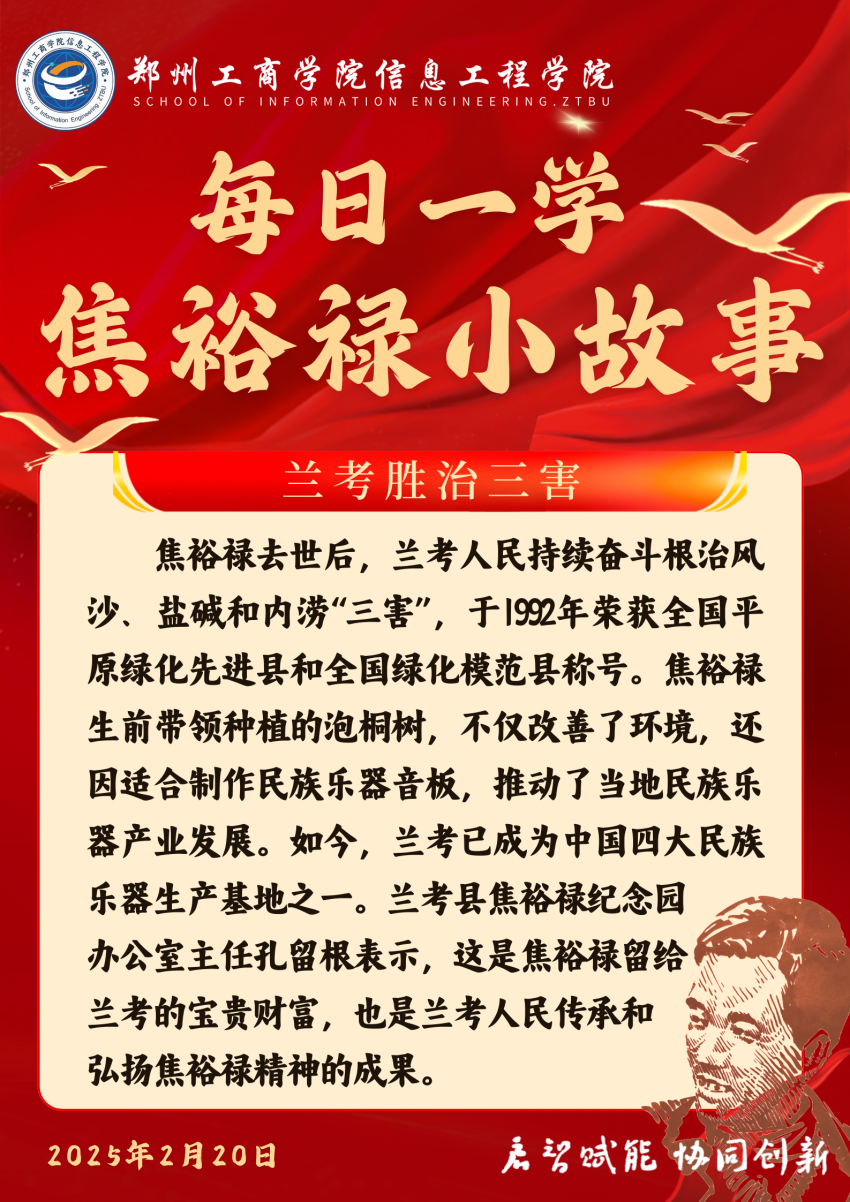 郑州工商学院信息工程学院
SCHOOL OF INFORMATION ENGINEERING.ZTBU

每日一学
焦裕禄小故事

兰考胜治三害

焦裕禄去世后，兰考人民持续奋斗根治风沙、盐碱和内涝“三害”，于1992年荣获全国平原绿化先进县和全国绿化模范县称号。焦裕禄生前带领种植的泡桐树，不仅改善了环境，还因适合制作民族乐器音板，推动了当地民族乐器产业发展。如今，兰考已成为中国四大民族乐器生产基地之一。兰考县焦裕禄纪念园办公室主任孔留根表示，这是焦裕禄留给兰考的宝贵财富，也是兰考人民传承和弘扬焦裕禄精神的成果。

2025年2月20日

启智赋能 协同创新